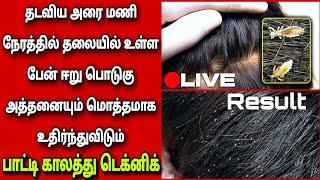 தடவிய அரை மணி நேரத்தில் தலையில் உள்ள பேன் ஈறு பொடுகு அத்தனையும் மொத்தமாக உதிர்ந்துவிடும்

பாட்டி காலத்து டெக்னிக்

LIVE

Result